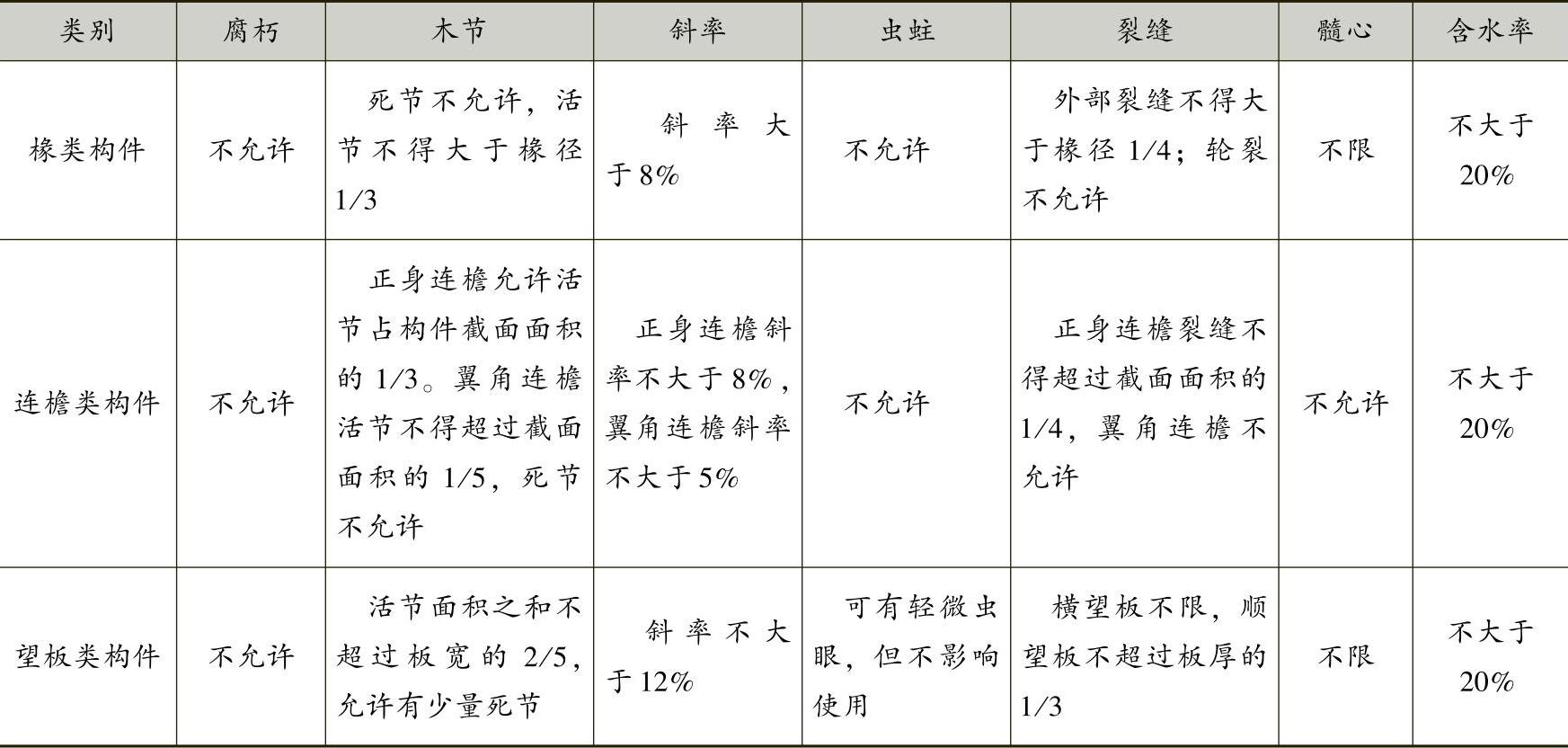 | 类别 | 腐朽 | 木节 | 斜率 | 虫蛀 | 裂缝 | 髓心 | 含水率 |
|---|---|---|---|---|---|---|---|
| 椽类构件 | 不允许 | 死节不允许，活节不得大于椽径1/3 | 斜率大于8% | 不允许 | 外部裂缝不得大于椽径1/4；轮裂不允许 | 不限 | 不大于20% |
| 连檐类构件 | 不允许 | 正身连檐允许活节占构件截面面积的1/3。翼角连檐活节不得超过截面面积的1/5，死节不允许 | 正身连檐斜率不大于8%，翼角连檐斜率不大于5% | 不允许 | 正身连檐裂缝不得超过截面面积的1/4，翼角连檐不允许 | 不允许 | 不大于20% |
| 望板类构件 | 不允许 | 活节面积之和不超过板宽的2/5，允许有少量死节 | 斜率不大于12% | 可有轻微虫眼，但不影响使用 | 横望板不限，顺望板不超过板厚的1/3 | 不限 | 不大于20% |